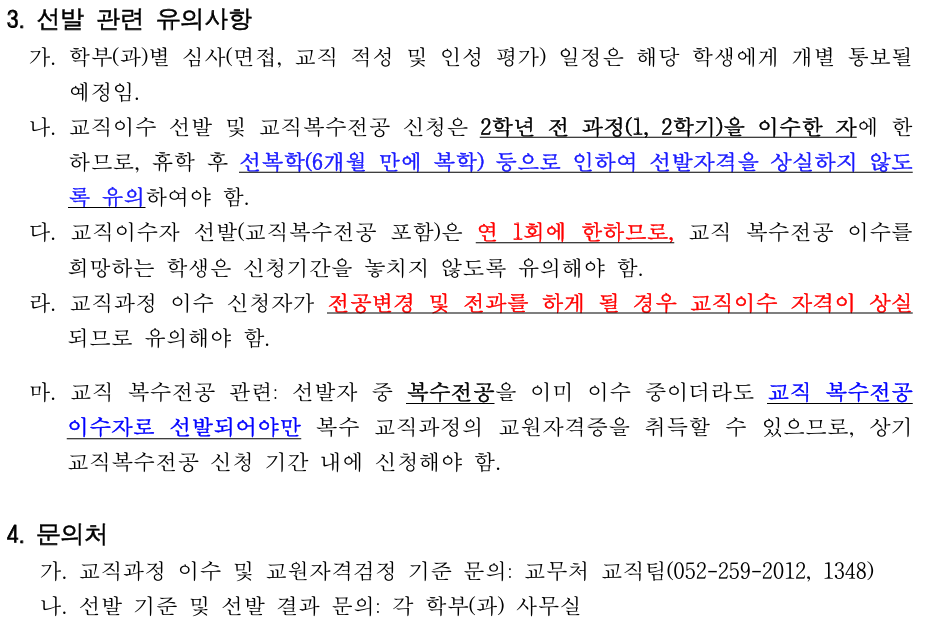 3. 선발 관련 유의사항

가. 학부(과)별 심사(면접, 교직 적성 및 인성 평가) 일정은 해당 학생에게 개별 통보될 예정임.

나. 교직이수 선발 및 교직복수전공 신청은 2학년 전 과정(1, 2학기)을 이수한 자에 한하므로, 휴학 후 선복학(6개월 만에 복학) 등으로 인하여 선발자격을 상실하지 않도록 유의하여야 함.

다. 교직이수자 선발(교직복수전공 포함)은 연 1회에 한하므로, 교직 복수전공 이수를 희망하는 학생은 신청기간을 놓치지 않도록 유의해야 함.

라. 교직과정 이수 신청자가 전공변경 및 전과를 하게 될 경우 교직이수 자격이 상실되므로 유의해야 함.

마. 교직 복수전공 관련: 선발자 중 복수전공을 이미 이수 중이더라도 교직 복수전공 이수자로 선발되어야만 복수 교직과정의 교원자격증을 취득할 수 있으므로, 상기 교직복수전공 신청 기간 내에 신청해야 함.

4. 문의처

가. 교직과정 이수 및 교원자격검정 기준 문의: 교무처 교직팀(052-259-2012, 1348)

나. 선발 기준 및 선발 결과 문의: 각 학부(과) 사무실